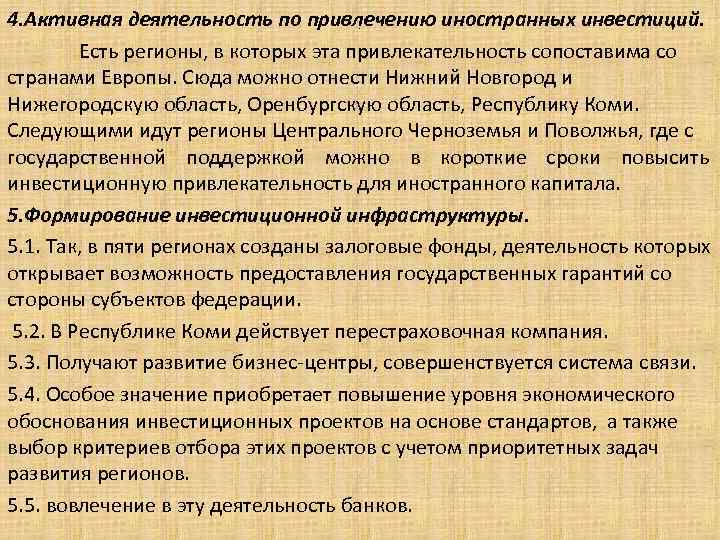 4.Активная деятельность по привлечению иностранных инвестиций.

Есть регионы, в которых эта привлекательность сопоставима со странами Европы. Сюда можно отнести Нижний Новгород и Нижегородскую область, Оренбургскую область, Республику Коми. Следующими идут регионы Центрального Черноземья и Поволжья, где с государственной поддержкой можно в короткие сроки повысить инвестиционную привлекательность для иностранного капитала.

5.Формирование инвестиционной инфраструктуры.

5.1. Так, в пяти регионах созданы залоговые фонды, деятельность которых открывает возможность предоставления государственных гарантий со стороны субъектов федерации.

5.2. В Республике Коми действует перестраховочная компания.

5.3. Получают развитие бизнес-центры, совершенствуется система связи.

5.4. Особое значение приобретает повышение уровня экономического обоснования инвестиционных проектов на основе стандартов, а также выбор критериев отбора этих проектов с учетом приоритетных задач развития регионов.

5.5. вовлечение в эту деятельность банков.